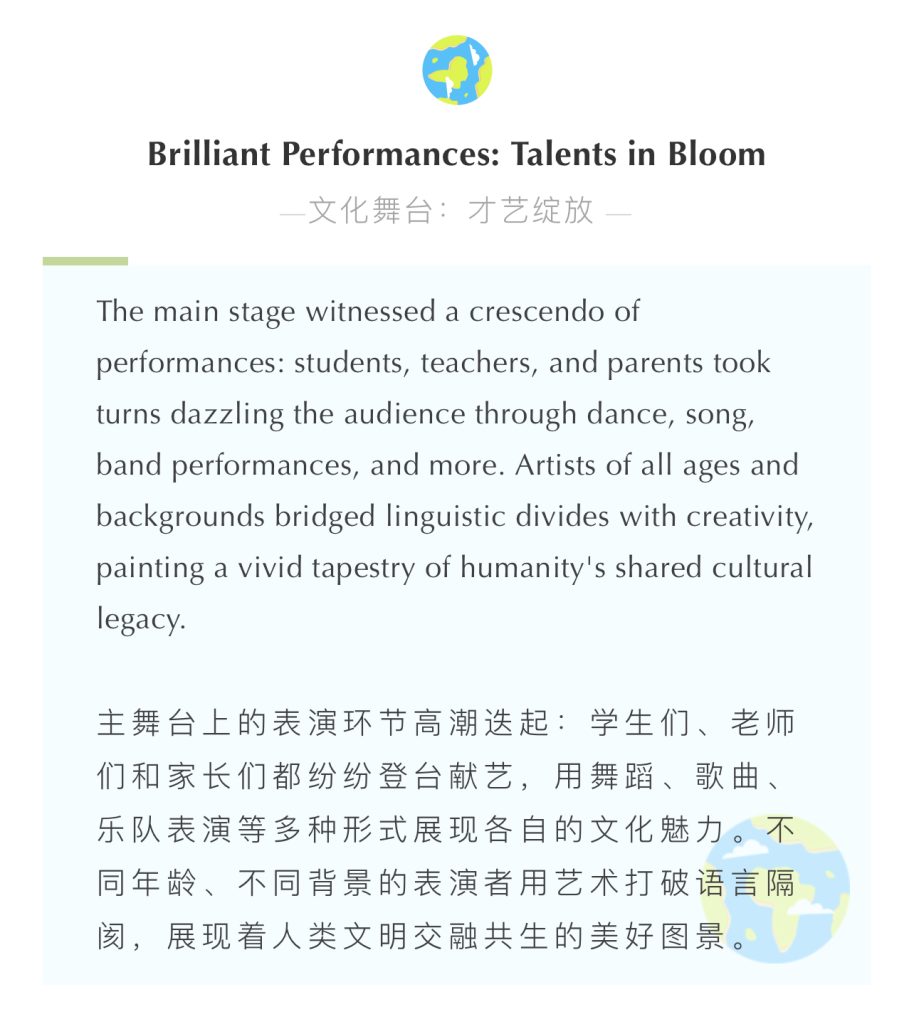 Brilliant Performances: Talents in Bloom

—文化舞台：才艺绽放 —

The main stage witnessed a crescendo of performances: students, teachers, and parents took turns dazzling the audience through dance, song, band performances, and more. Artists of all ages and backgrounds bridged linguistic divides with creativity, painting a vivid tapestry of humanity's shared cultural legacy.

主舞台上的表演环节高潮迭起：学生们、老师们和家长们都纷纷登台献艺，用舞蹈、歌曲、乐队表演等多种形式展现各自的文化魅力。不同年龄、不同背景的表演者用艺术打破语言隔阂，展现着人类文明交融共生的美好图景。